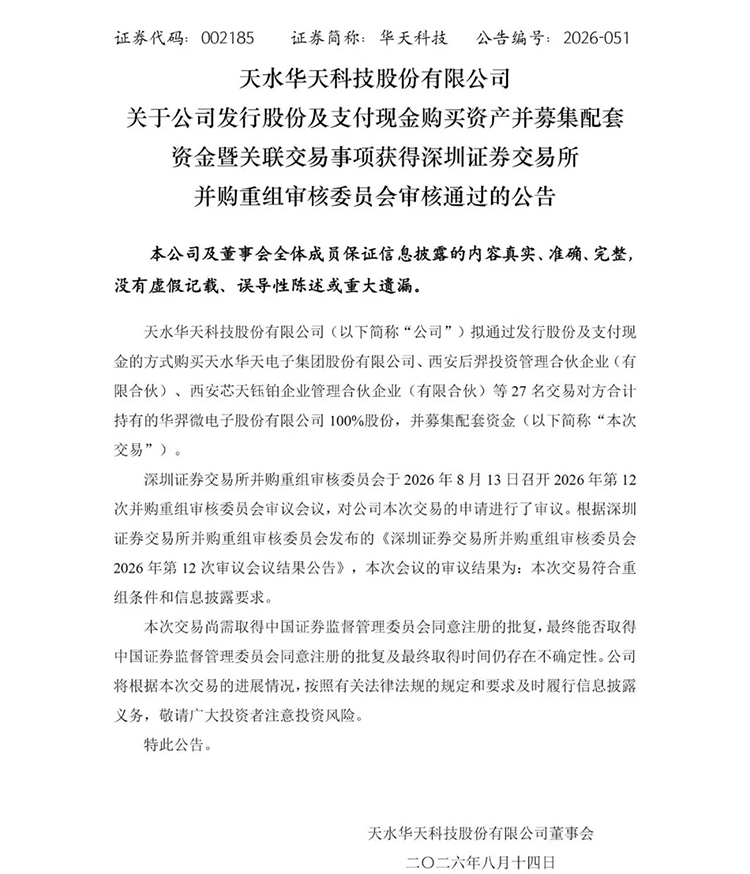 证券代码：002185　　证券简称：华天科技　　公告编号：2026-051

天水华天科技股份有限公司
关于公司发行股份及支付现金购买资产并募集配套资金暨关联交易事项获得深圳证券交易所并购重组审核委员会审核通过的公告

本公司及董事会全体成员保证信息披露的内容真实、准确、完整，没有虚假记载、误导性陈述或重大遗漏。

天水华天科技股份有限公司（以下简称“公司”）拟通过发行股份及支付现金的方式购买天水华天电子集团股份有限公司、西安后羿投资管理合伙企业（有限合伙）、西安芯天钰铂企业管理合伙企业（有限合伙）等 27 名交易对方合计持有的华羿微电子股份有限公司 100%股份，并募集配套资金（以下简称“本次交易”）。

深圳证券交易所并购重组审核委员会于 2026 年 8 月 13 日召开 2026 年第 12 次并购重组审核委员会审议会议，对公司本次交易的申请进行了审议。根据深圳证券交易所并购重组审核委员会发布的《深圳证券交易所并购重组审核委员会 2026 年第 12 次审议会议结果公告》，本次会议的审议结果为：本次交易符合重组条件和信息披露要求。

本次交易尚需取得中国证券监督管理委员会同意注册的批复，最终能否取得中国证券监督管理委员会同意注册的批复及最终取得时间仍存在不确定性。公司将根据本次交易的进展情况，按照有关法律法规的规定和要求及时履行信息披露义务，敬请广大投资者注意投资风险。

特此公告。

天水华天科技股份有限公司董事会
二〇二六年八月十四日